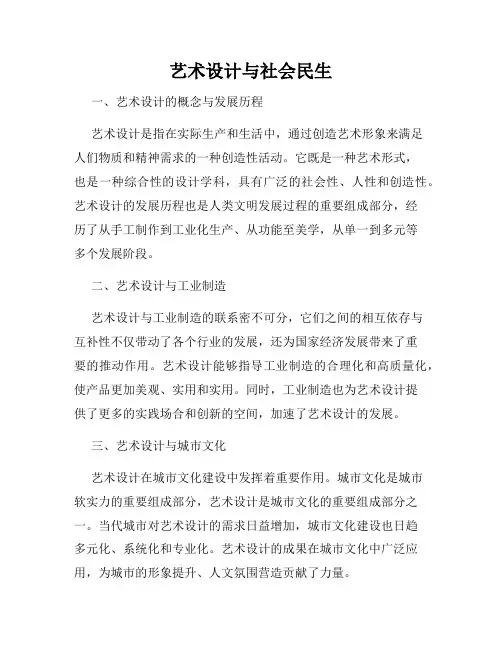 艺术设计与社会民生

一、艺术设计的概念与发展历程

艺术设计是指在实际生产和生活中，通过创造艺术形象来满足人们物质和精神需求的一种创造性活动。它既是一种艺术形式，也是一种综合性的设计学科，具有广泛的社会性、人性和创造性。艺术设计的发展历程也是人类文明发展过程的重要组成部分，经历了从手工制作到工业化生产、从功能至美学，从单一到多元等多个发展阶段。

二、艺术设计与工业制造

艺术设计与工业制造的联系密不可分，它们之间的相互依存与互补性不仅带动了各个行业的发展，还为国家经济发展带来了重要的推动作用。艺术设计能够指导工业制造的合理化和高质量化，使产品更加美观、实用和实用。同时，工业制造也为艺术设计提供了更多的实践场合和创新的空间，加速了艺术设计的发展。

三、艺术设计与城市文化

艺术设计在城市文化建设中发挥着重要作用。城市文化是城市软实力的重要组成部分，艺术设计是城市文化的重要组成部分之一。当代城市对艺术设计的需求日益增加，城市文化建设也日趋多元化、系统化和专业化。艺术设计的成果在城市文化中广泛应用，为城市的形象提升、人文氛围营造贡献了力量。